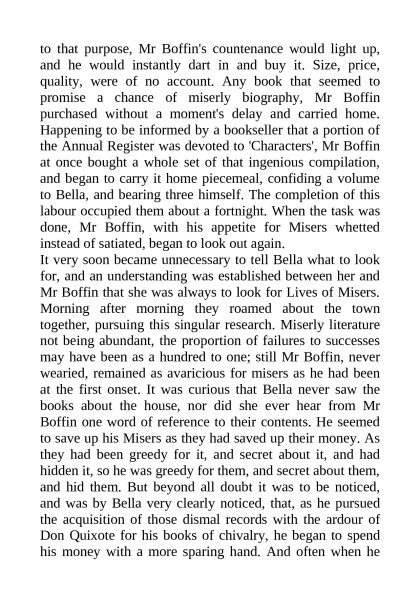 to that purpose, Mr Boffin's countenance would light up, and he would instantly dart in and buy it. Size, price, quality, were of no account. Any book that seemed to promise a chance of miserly biography, Mr Boffin purchased without a moment's delay and carried home. Happening to be informed by a bookseller that a portion of the Annual Register was devoted to 'Characters', Mr Boffin at once bought a whole set of that ingenious compilation, and began to carry it home piecemeal, confiding a volume to Bella, and bearing three himself. The completion of this labour occupied them about a fortnight. When the task was done, Mr Boffin, with his appetite for Misers whetted instead of satiated, began to look out again.
It very soon became unnecessary to tell Bella what to look for, and an understanding was established between her and Mr Boffin that she was always to look for Lives of Misers. Morning after morning they roamed about the town together, pursuing this singular research. Miserly literature not being abundant, the proportion of failures to successes may have been as a hundred to one; still Mr Boffin, never wearied, remained as avaricious for misers as he had been at the first onset. It was curious that Bella never saw the books about the house, nor did she ever hear from Mr Boffin one word of reference to their contents. He seemed to save up his Misers as they had saved up their money. As they had been greedy for it, and secret about it, and had hidden it, so he was greedy for them, and secret about them, and hid them. But beyond all doubt it was to be noticed, and was by Bella very clearly noticed, that, as he pursued the acquisition of those dismal records with the ardour of Don Quixote for his books of chivalry, he began to spend his money with a more sparing hand. And often when he